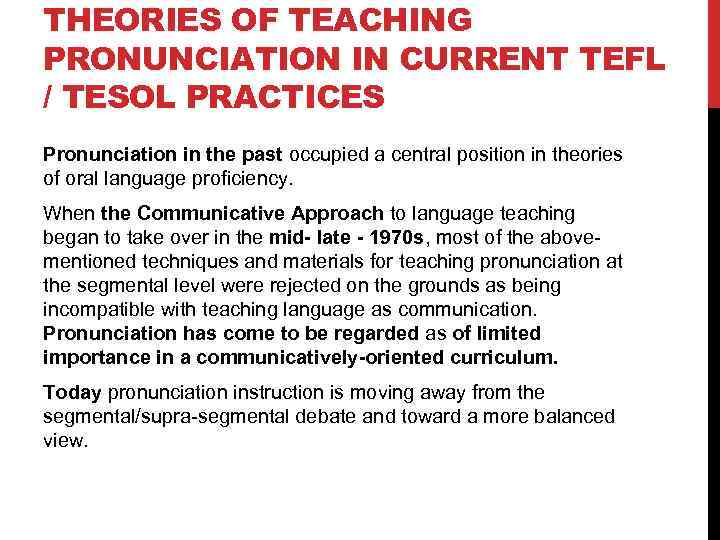 THEORIES OF TEACHING PRONUNCIATION IN CURRENT TEFL / TESOL PRACTICES

Pronunciation in the past occupied a central position in theories of oral language proficiency.

When the Communicative Approach to language teaching began to take over in the mid- late - 1970s, most of the above-mentioned techniques and materials for teaching pronunciation at the segmental level were rejected on the grounds as being incompatible with teaching language as communication. Pronunciation has come to be regarded as of limited importance in a communicatively-oriented curriculum.

Today pronunciation instruction is moving away from the segmental/supra-segmental debate and toward a more balanced view.